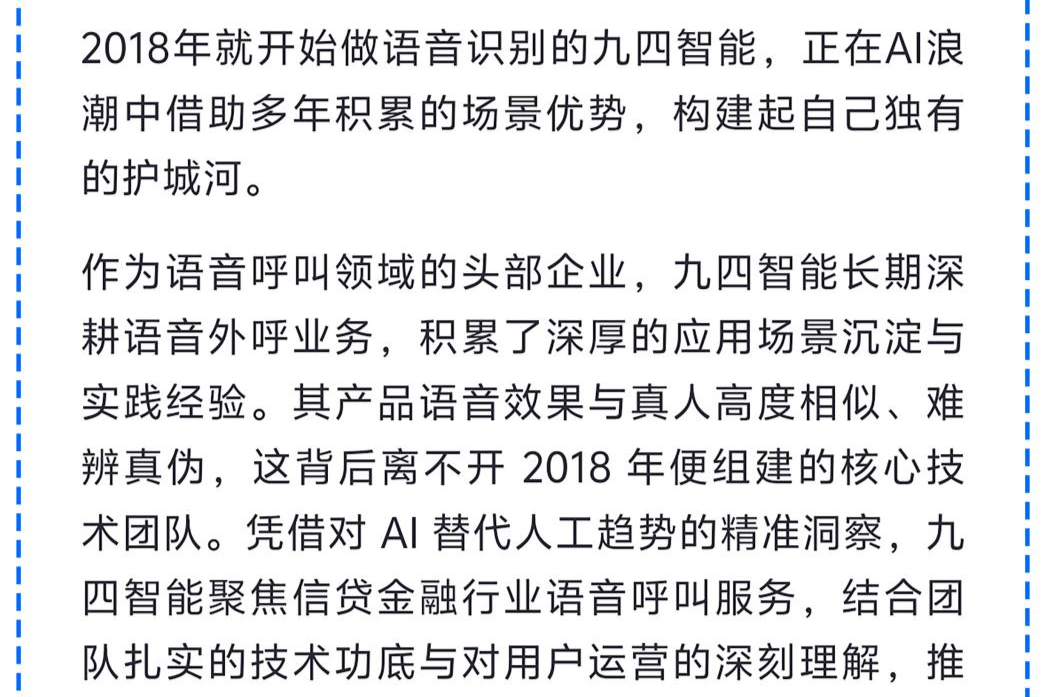 2018年就开始做语音识别的九四智能，正在AI浪潮中借助多年积累的场景优势，构建起自己独有的护城河。

作为语音呼叫领域的头部企业，九四智能长期深耕语音外呼业务，积累了深厚的应用场景沉淀与实践经验。其产品语音效果与真人高度相似、难辨真伪，这背后离不开 2018 年便组建的核心技术团队。凭借对 AI 替代人工趋势的精准洞察，九四智能聚焦信贷金融行业语音呼叫服务，结合团队扎实的技术功底与对用户运营的深刻理解，推